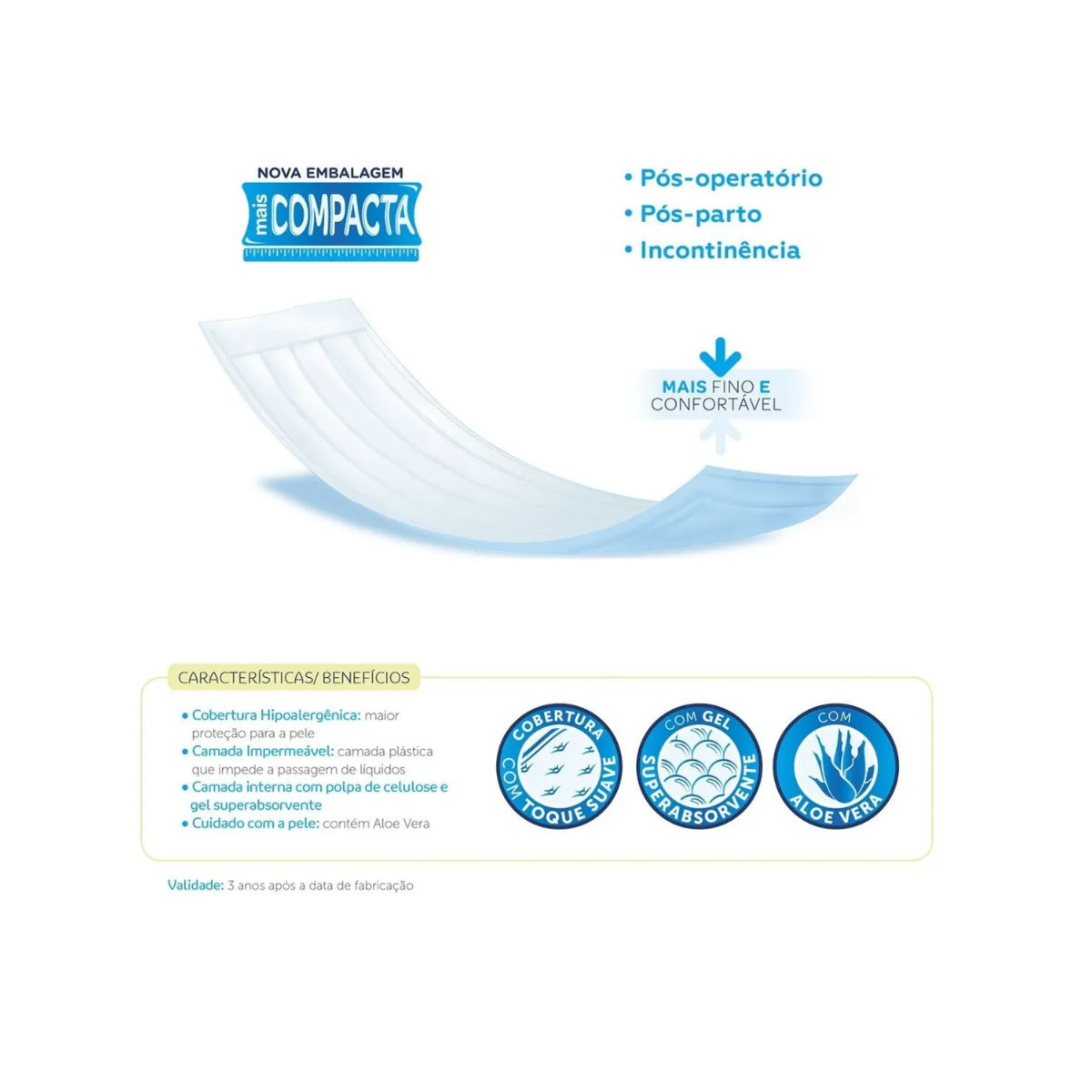 NOVA EMBALAGEM
mais COMPACTA

• Pós-operatório
• Pós-parto
• Incontinência

MAIS FINO E CONFORTÁVEL

CARACTERÍSTICAS/ BENEFÍCIOS

• Cobertura Hipoalergênica: maior proteção para a pele
• Camada Impermeável: camada plástica que impede a passagem de líquidos
• Camada interna com polpa de celulose e gel superabsorvente
• Cuidado com a pele: contém Aloe Vera

COBERTURA COM TOQUE SUAVE

COM GEL SUPERABSORVENTE

COM ALOE VERA

Validade: 3 anos após a data de fabricação